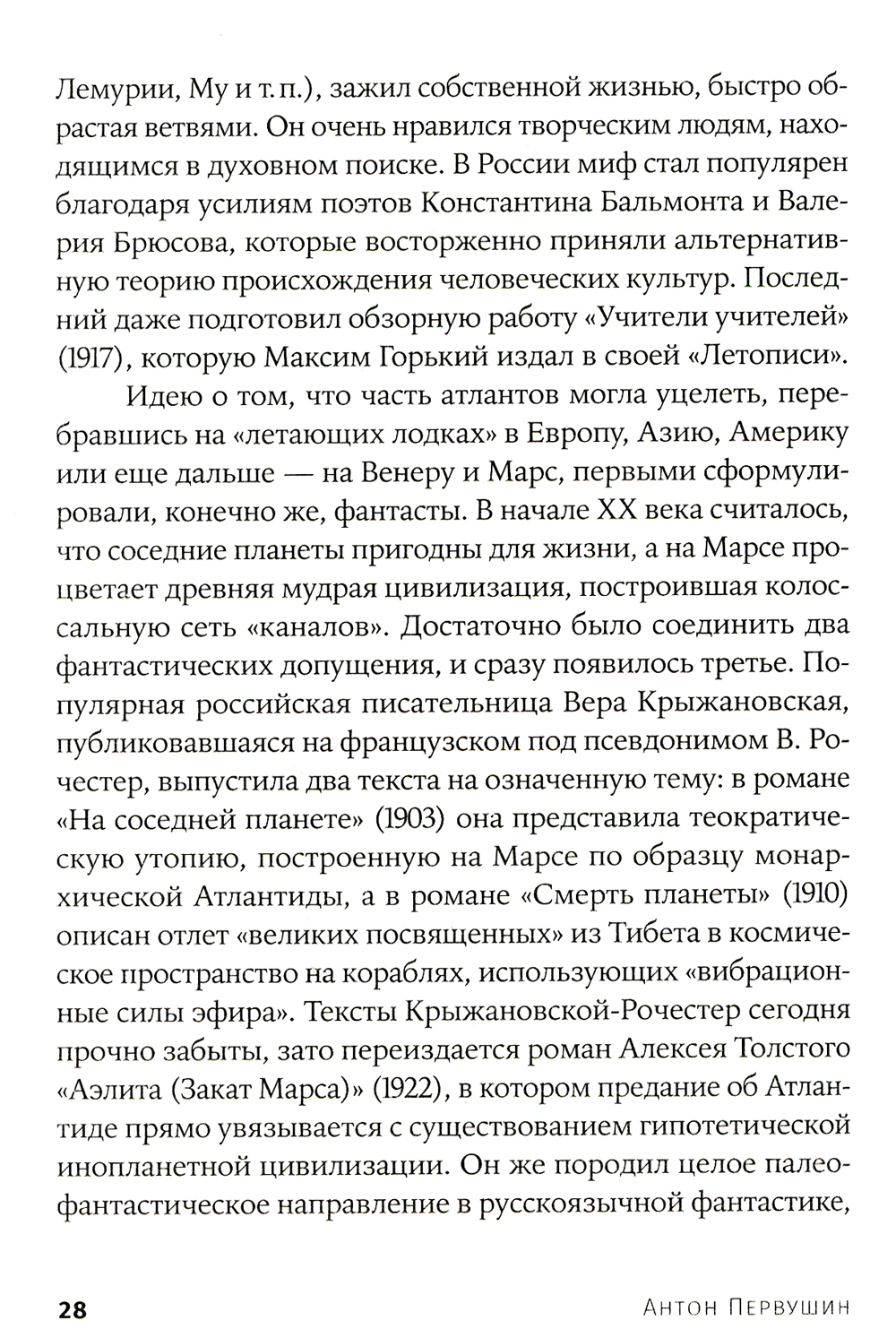 Лемурии, Му и т. п.), зажил собственной жизнью, быстро обрастая ветвями. Он очень нравился творческим людям, находящимся в духовном поиске. В России миф стал популярен благодаря усилиям поэтов Константина Бальмонта и Валерия Брюсова, которые восторженно приняли альтернативную теорию происхождения человеческих культур. Последний даже подготовил обзорную работу «Учители учителей» (1917), которую Максим Горький издал в своей «Летописи».

Идею о том, что часть атлантов могла уцелеть, перебравшись на «летающих лодках» в Европу, Азию, Америку или еще дальше — на Венеру и Марс, первыми сформулировали, конечно же, фантасты. В начале XX века считалось, что соседние планеты пригодны для жизни, а на Марсе процветает древняя мудрая цивилизация, построившая колоссальную сеть «каналов». Достаточно было соединить два фантастических допущения, и сразу появилось третье. Популярная российская писательница Вера Крыжановская, публиковавшаяся на французском под псевдонимом В. Рочестер, выпустила два текста на означенную тему: в романе «На соседней планете» (1903) она представила теократическую утопию, построенную на Марсе по образцу монархической Атлантиды, а в романе «Смерть планеты» (1910) описан отлет «великих посвященных» из Тибета в космическое пространство на кораблях, использующих «вибрационные силы эфира». Тексты Крыжановской-Рочестер сегодня прочно забыты, зато переиздается роман Алексея Толстого «Аэлита (Закат Марса)» (1922), в котором предание об Атлантиде прямо увязывается с существованием гипотетической инопланетной цивилизации. Он же породил целое палеофантастическое направление в русскоязычной фантастике,

28 Антон Первушин